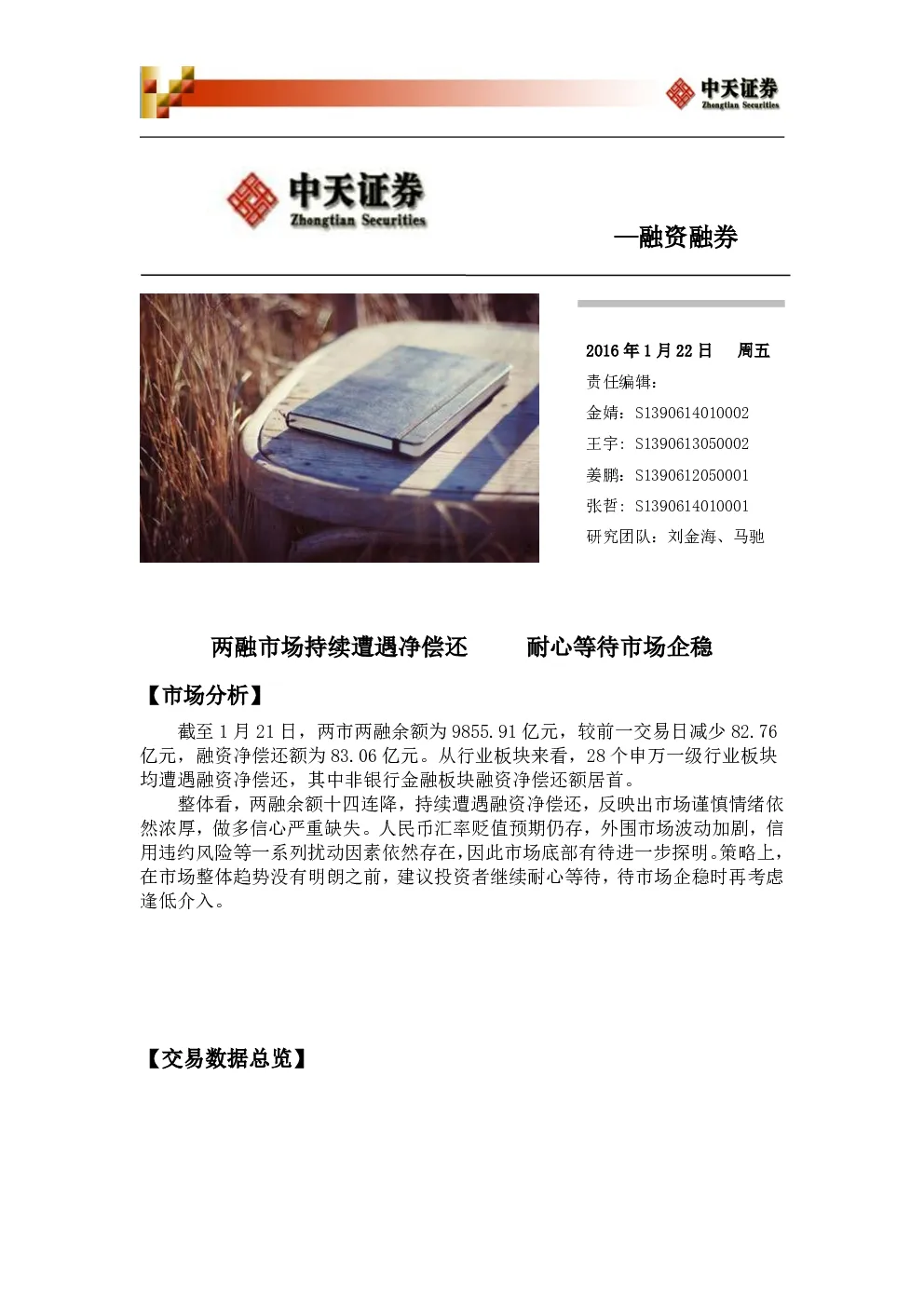 中天证券
Zhongtian Securities

中天证券
Zhongtian Securities

—融资融券

2016 年 1 月 22 日　周五
责任编辑：
金婧：S1390614010002
王宇：S1390613050002
姜鹏：S1390612050001
张哲：S1390614010001
研究团队：刘金海、马驰

两融市场持续遭遇净偿还　耐心等待市场企稳

【市场分析】

截至 1 月 21 日，两市两融余额为 9855.91 亿元，较前一交易日减少 82.76 亿元，融资净偿还额为 83.06 亿元。从行业板块来看，28 个申万一级行业板块均遭遇融资净偿还，其中非银行金融板块融资净偿还额居首。

整体看，两融余额十四连降，持续遭遇融资净偿还，反映出市场谨慎情绪依然浓厚，做多信心严重缺失。人民币汇率贬值预期仍存，外围市场波动加剧，信用违约风险等一系列扰动因素依然存在，因此市场底部有待进一步探明。策略上，在市场整体趋势没有明朗之前，建议投资者继续耐心等待，待市场企稳时再考虑逢低介入。

【交易数据总览】